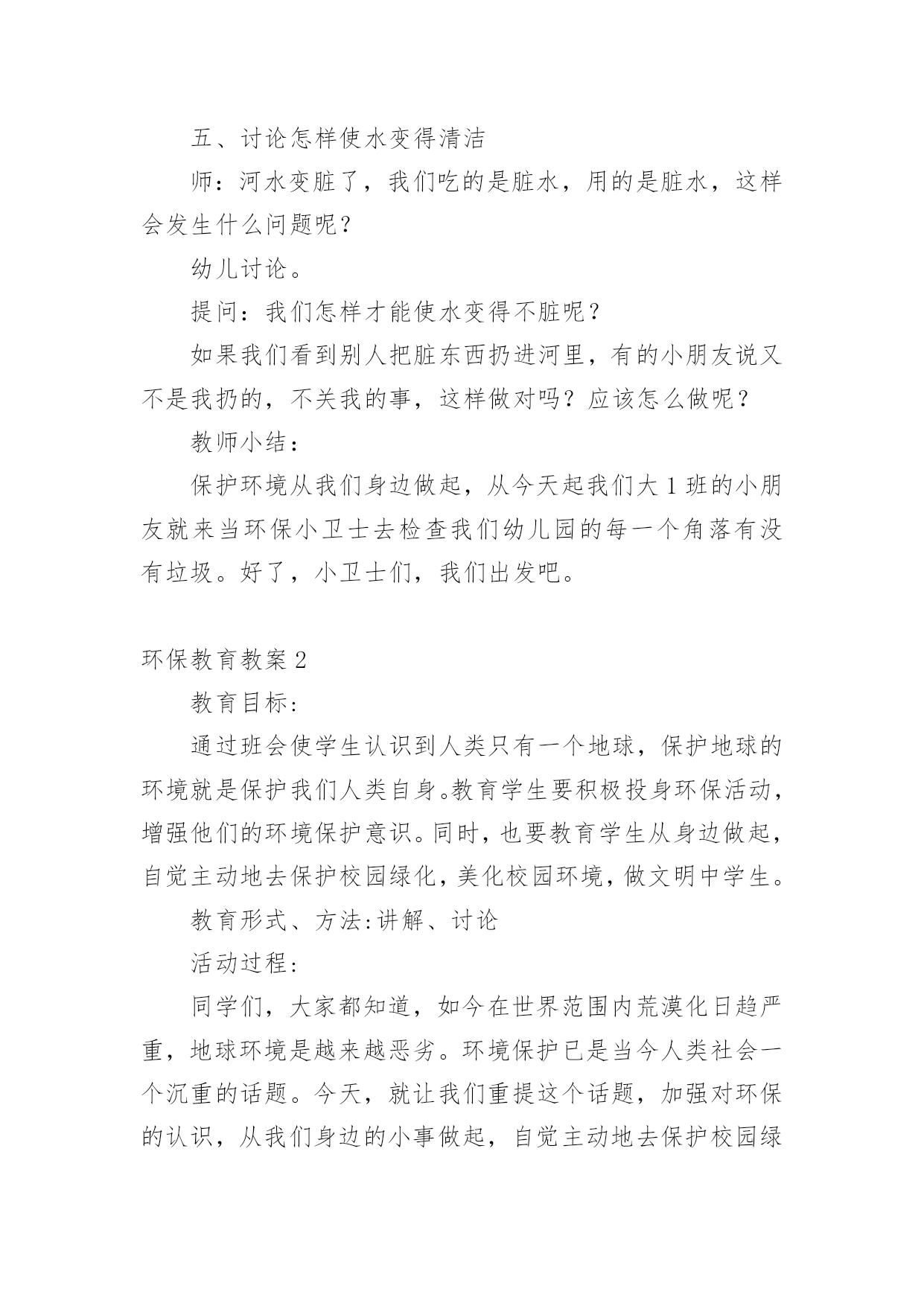 五、讨论怎样使水变得清洁

师：河水变脏了，我们吃的是脏水，用的是脏水，这样会发生什么问题呢？

幼儿讨论。

提问：我们怎样才能使水变得不脏呢？

如果我们看到别人把脏东西扔进河里，有的小朋友说又不是我扔的，不关我的事，这样做对吗？应该怎么做呢？

教师小结：

保护环境从我们身边做起，从今天起我们大1班的小朋友就来当环保小卫士去检查我们幼儿园的每一个角落有没有垃圾。好了，小卫士们，我们出发吧。

环保教育教案2

教育目标：

通过班会使学生认识到人类只有一个地球，保护地球的环境就是保护我们人类自身。教育学生要积极投身环保活动，增强他们的环境保护意识。同时，也要教育学生从身边做起，自觉主动地去保护校园绿化，美化校园环境，做文明中学生。

教育形式、方法：讲解、讨论

活动过程：

同学们，大家都知道，如今在世界范围内荒漠化日趋严重，地球环境是越来越恶劣。环境保护已是当今人类社会一个沉重的话题。今天，就让我们重提这个话题，加强对环保的认识，从我们身边的小事做起，自觉主动地去保护校园绿